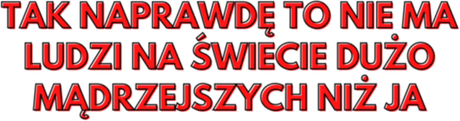 TAK NAPRAWDĘ TO NIE MA LUDZI NA ŚWIECIE DUŻO MĄDRZEJSZYCH NIŻ JA